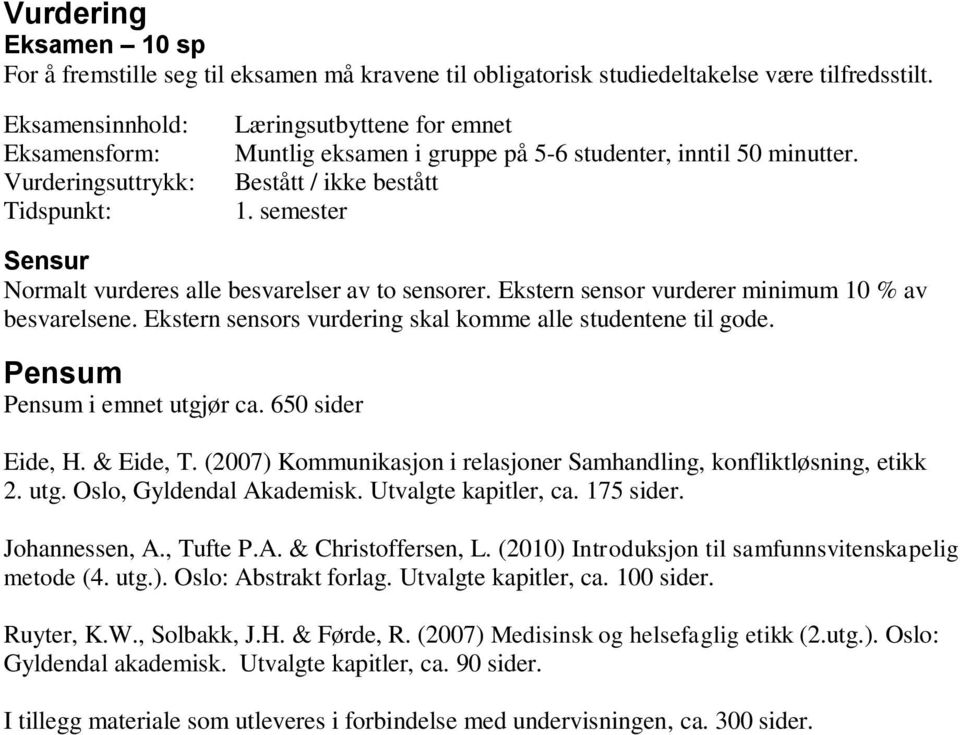 Vurdering
Eksamen – 10 sp
For å fremstille seg til eksamen må kravene til obligatorisk studiedeltakelse være tilfredsstilt.

Eksamensinnhold: Læringsutbyttene for emnet
Eksamensform: Muntlig eksamen i gruppe på 5-6 studenter, inntil 50 minutter.
Vurderingsuttrykk: Bestått / ikke bestått
Tidspunkt: 1. semester

Sensur
Normalt vurderes alle besvarelser av to sensorer. Ekstern sensor vurderer minimum 10 % av besvarelsene. Ekstern sensors vurdering skal komme alle studentene til gode.

Pensum
Pensum i emnet utgjør ca. 650 sider

Eide, H. & Eide, T. (2007) Kommunikasjon i relasjoner Samhandling, konfliktløsning, etikk 2. utg. Oslo, Gyldendal Akademisk. Utvalgte kapitler, ca. 175 sider.

Johannessen, A., Tufte P.A. & Christoffersen, L. (2010) Introduksjon til samfunnsvitenskapelig metode (4. utg.). Oslo: Abstrakt forlag. Utvalgte kapitler, ca. 100 sider.

Ruyter, K.W., Solbakk, J.H. & Førde, R. (2007) Medisinsk og helsefaglig etikk (2.utg.). Oslo: Gyldendal akademisk. Utvalgte kapitler, ca. 90 sider.

I tillegg materiale som utleveres i forbindelse med undervisningen, ca. 300 sider.